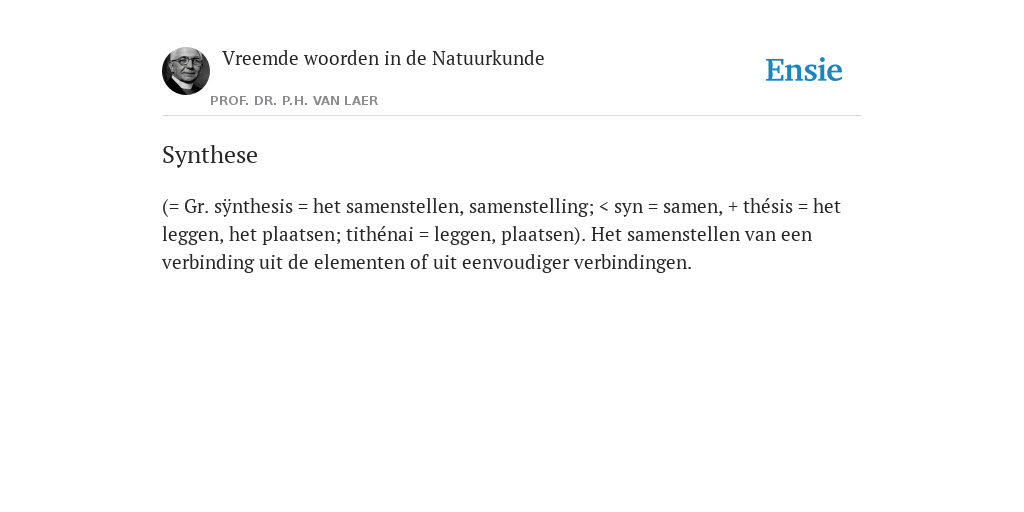 Vreemde woorden in de Natuurkunde

PROF. DR. P.H. VAN LAER

Ensie

Synthese

(= Gr. sÿnthesis = het samenstellen, samenstelling; < syn = samen, + thésis = het leggen, het plaatsen; tithénai = leggen, plaatsen). Het samenstellen van een verbinding uit de elementen of uit eenvoudiger verbindingen.